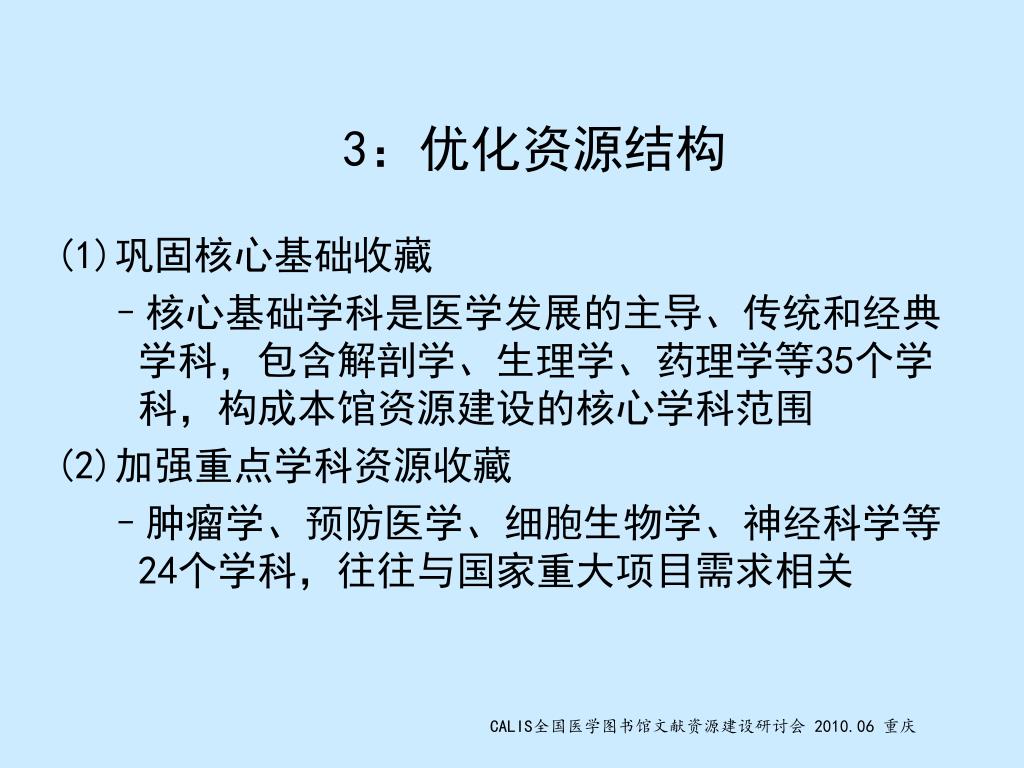 3：优化资源结构

(1)巩固核心基础收藏

– 核心基础学科是医学发展的主导、传统和经典学科，包含解剖学、生理学、药理学等35个学科，构成本馆资源建设的核心学科范围

(2)加强重点学科资源收藏

– 肿瘤学、预防医学、细胞生物学、神经科学等24个学科，往往与国家重大项目需求相关

CALIS全国医学图书馆文献资源建设研讨会 2010.06 重庆